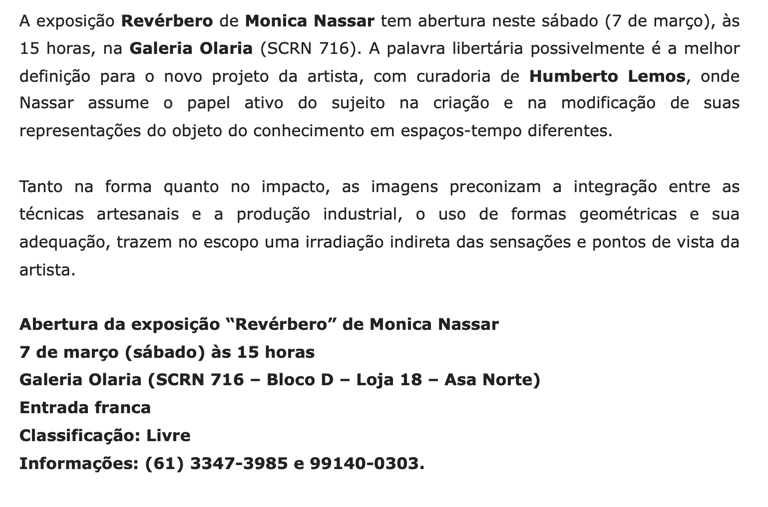 A exposição Revérbero de Monica Nassar tem abertura neste sábado (7 de março), às 15 horas, na Galeria Olaria (SCRN 716). A palavra libertária possivelmente é a melhor definição para o novo projeto da artista, com curadoria de Humberto Lemos, onde Nassar assume o papel ativo do sujeito na criação e na modificação de suas representações do objeto do conhecimento em espaços-tempo diferentes.

Tanto na forma quanto no impacto, as imagens preconizam a integração entre as técnicas artesanais e a produção industrial, o uso de formas geométricas e sua adequação, trazem no escopo uma irradiação indireta das sensações e pontos de vista da artista.

Abertura da exposição “Revérbero” de Monica Nassar
7 de março (sábado) às 15 horas
Galeria Olaria (SCRN 716 – Bloco D – Loja 18 – Asa Norte)
Entrada franca
Classificação: Livre
Informações: (61) 3347-3985 e 99140-0303.